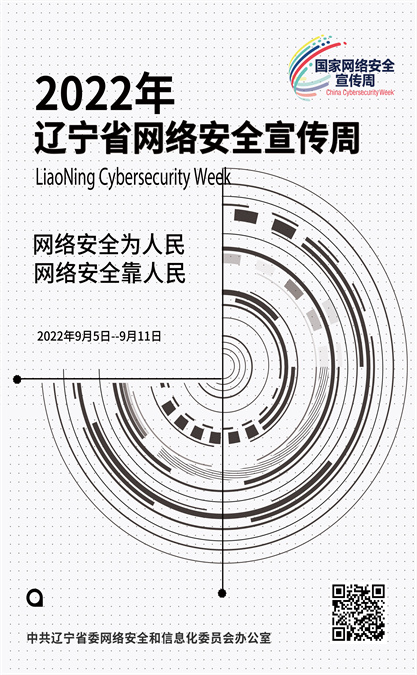 国家网络安全宣传周
China Cybersecurity Week

2022年
辽宁省网络安全宣传周
LiaoNing Cybersecurity Week

网络安全为人民
网络安全靠人民

2022年9月5日--9月11日

中共辽宁省委网络安全和信息化委员会办公室